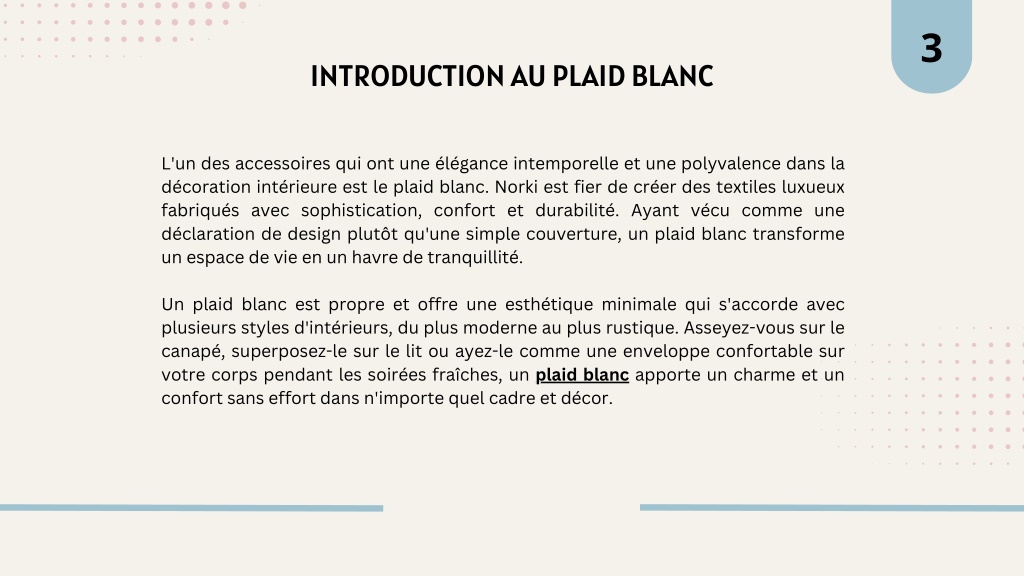 3

INTRODUCTION AU PLAID BLANC

L'un des accessoires qui ont une élégance intemporelle et une polyvalence dans la décoration intérieure est le plaid blanc. Norki est fier de créer des textiles luxueux fabriqués avec sophistication, confort et durabilité. Ayant vécu comme une déclaration de design plutôt qu'une simple couverture, un plaid blanc transforme un espace de vie en un havre de tranquillité.

Un plaid blanc est propre et offre une esthétique minimale qui s'accorde avec plusieurs styles d'intérieurs, du plus moderne au plus rustique. Asseyez-vous sur le canapé, superposez-le sur le lit ou ayez-le comme une enveloppe confortable sur votre corps pendant les soirées fraîches, un plaid blanc apporte un charme et un confort sans effort dans n'importe quel cadre et décor.